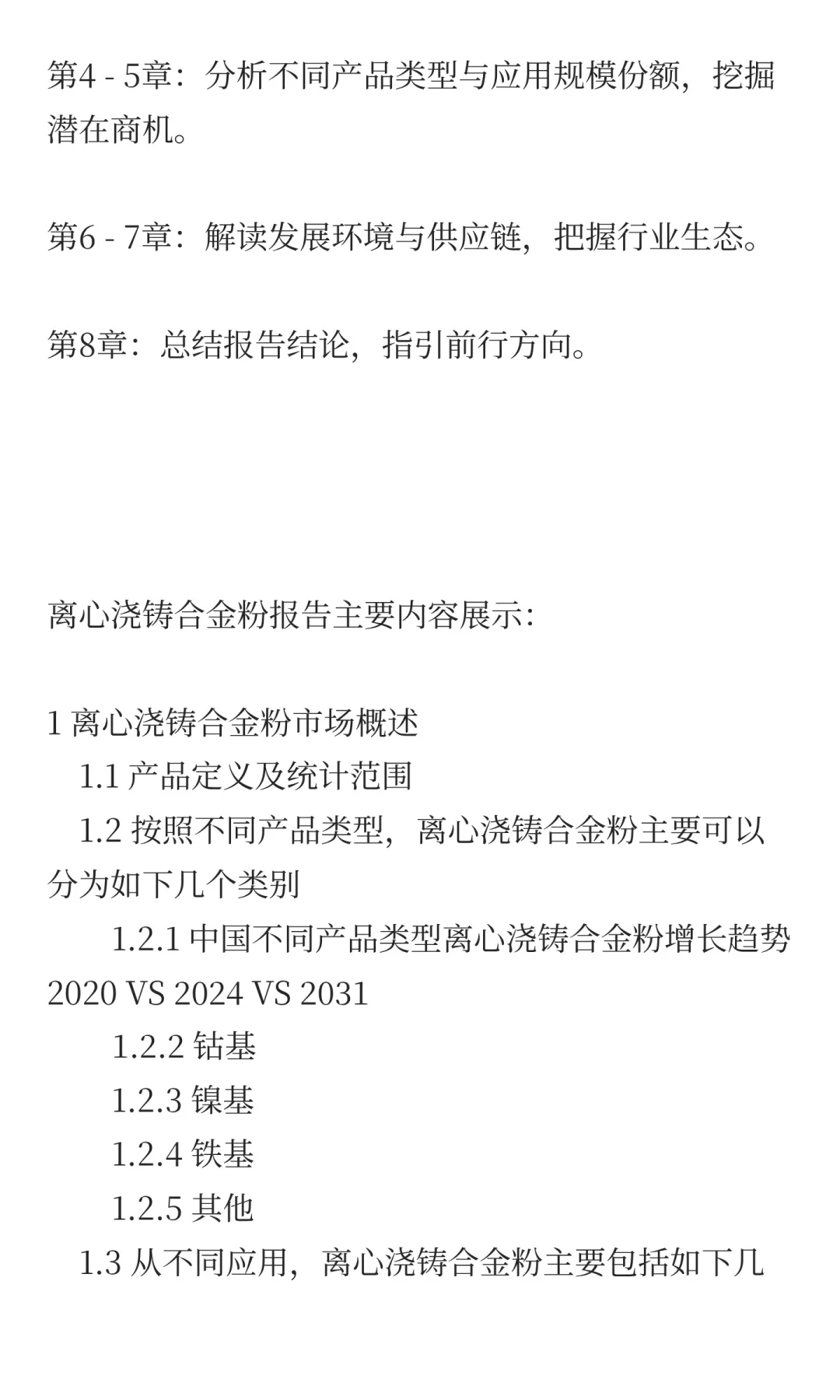 第4 - 5章：分析不同产品类型与应用规模份额，挖掘潜在商机。

第6 - 7章：解读发展环境与供应链，把握行业生态。

第8章：总结报告结论，指引前行方向。

离心浇铸合金粉报告主要内容展示：

1 离心浇铸合金粉市场概述

1.1 产品定义及统计范围

1.2 按照不同产品类型，离心浇铸合金粉主要可以分为如下几个类别

1.2.1 中国不同产品类型离心浇铸合金粉增长趋势2020 VS 2024 VS 2031

1.2.2 钴基

1.2.3 镍基

1.2.4 铁基

1.2.5 其他

1.3 从不同应用，离心浇铸合金粉主要包括如下几